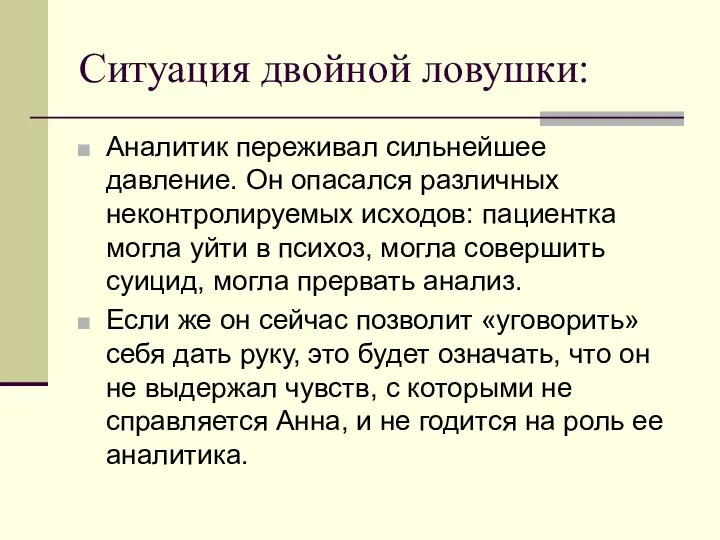 Ситуация двойной ловушки:

Аналитик переживал сильнейшее давление. Он опасался различных неконтролируемых исходов: пациентка могла уйти в психоз, могла совершить суицид, могла прервать анализ.

Если же он сейчас позволит «уговорить» себя дать руку, это будет означать, что он не выдержал чувств, с которыми не справляется Анна, и не годится на роль ее аналитика.